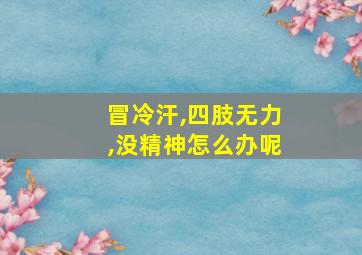 冒冷汗,四肢无力,没精神怎么办呢